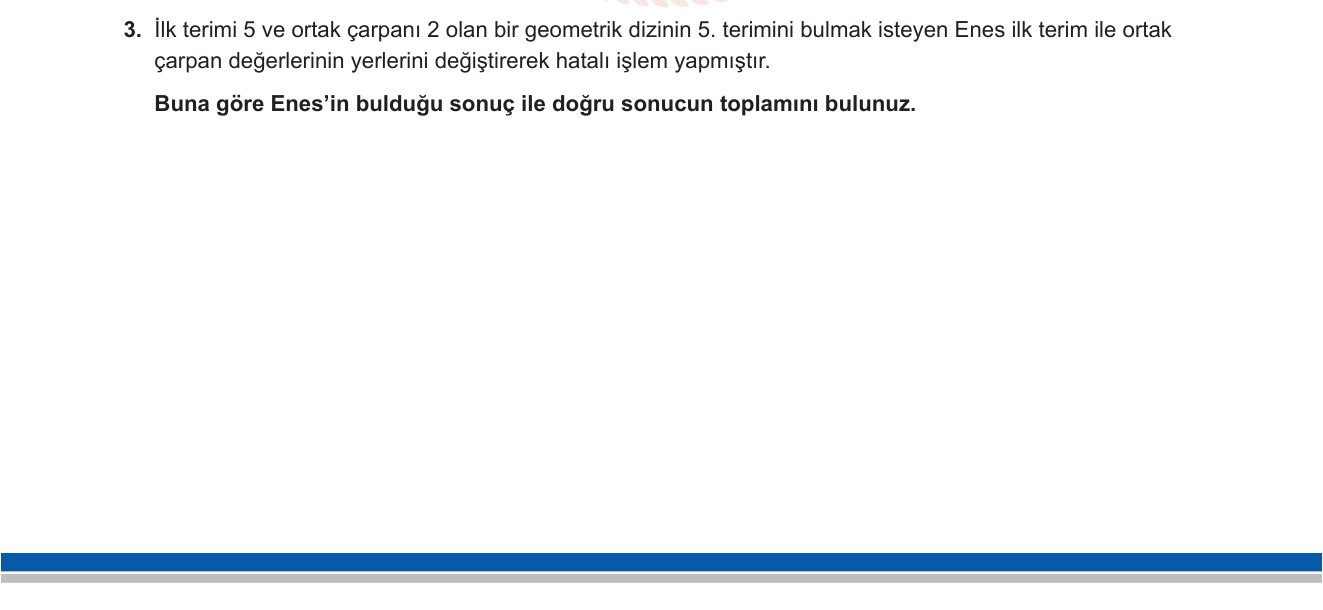 3. İlk terimi 5 ve ortak çarpanı 2 olan bir geometrik dizinin 5. terimini bulmak isteyen Enes ilk terim ile ortak çarpan değerlerinin yerlerini değiştirerek hatalı işlem yapmıştır.

Buna göre Enes'in bulduğu sonuç ile doğru sonucun toplamını bulunuz.